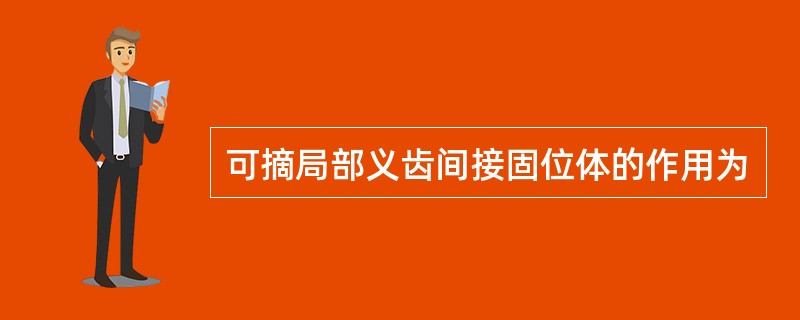 可摘局部义齿间接固位体的作用为